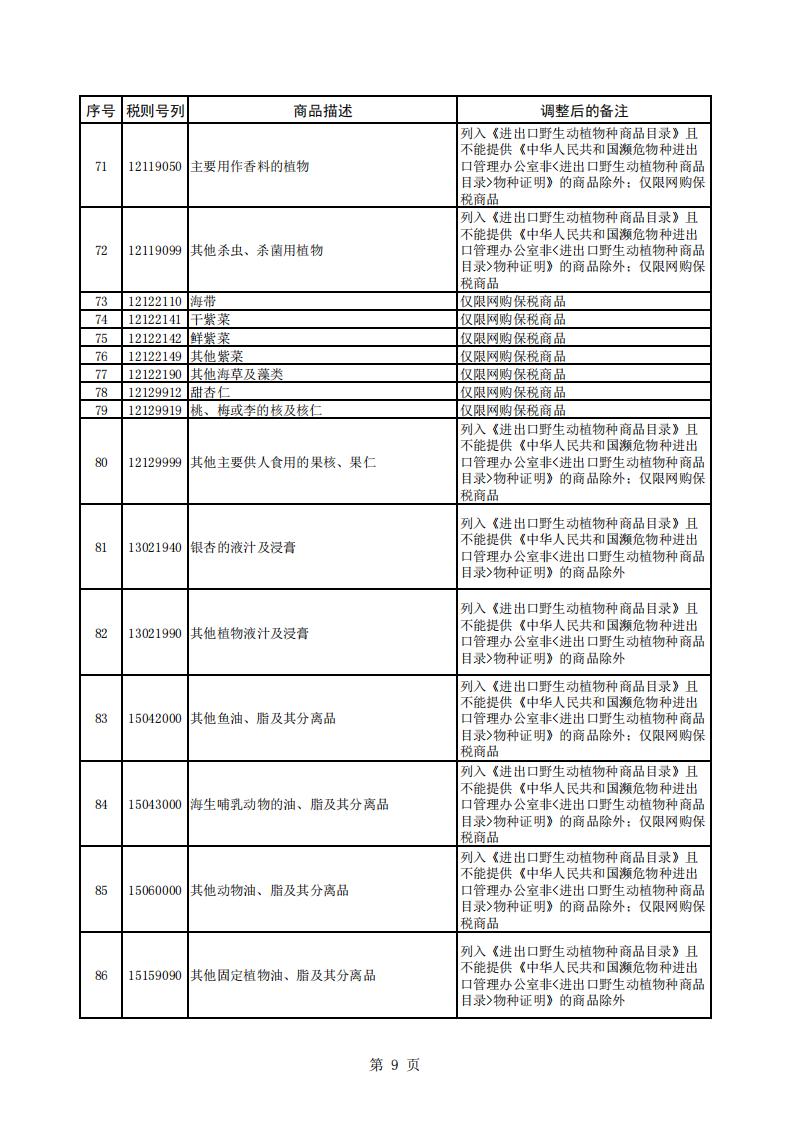 | 序号 | 税则号列 | 商品描述 | 调整后的备注 |
|---|---|---|---|
| 71 | 12119050 | 主要用作香料的植物 | 列入《进出口野生动植物种商品目录》且不能提供《中华人民共和国濒危物种进出口管理办公室非<进出口野生动植物种商品目录>物种证明》的商品除外；仅限网购保税商品 |
| 72 | 12119099 | 其他杀虫、杀菌用植物 | 列入《进出口野生动植物种商品目录》且不能提供《中华人民共和国濒危物种进出口管理办公室非<进出口野生动植物种商品目录>物种证明》的商品除外；仅限网购保税商品 |
| 73 | 12122110 | 海带 | 仅限网购保税商品 |
| 74 | 12122141 | 干紫菜 | 仅限网购保税商品 |
| 75 | 12122142 | 鲜紫菜 | 仅限网购保税商品 |
| 76 | 12122149 | 其他紫菜 | 仅限网购保税商品 |
| 77 | 12122190 | 其他海草及藻类 | 仅限网购保税商品 |
| 78 | 12129912 | 甜杏仁 | 仅限网购保税商品 |
| 79 | 12129919 | 桃、梅或李的核及核仁 | 仅限网购保税商品 |
| 80 | 12129999 | 其他主要供人食用的果核、果仁 | 列入《进出口野生动植物种商品目录》且不能提供《中华人民共和国濒危物种进出口管理办公室非<进出口野生动植物种商品目录>物种证明》的商品除外；仅限网购保税商品 |
| 81 | 13021940 | 银杏的液汁及浸膏 | 列入《进出口野生动植物种商品目录》且不能提供《中华人民共和国濒危物种进出口管理办公室非<进出口野生动植物种商品目录>物种证明》的商品除外 |
| 82 | 13021990 | 其他植物液汁及浸膏 | 列入《进出口野生动植物种商品目录》且不能提供《中华人民共和国濒危物种进出口管理办公室非<进出口野生动植物种商品目录>物种证明》的商品除外 |
| 83 | 15042000 | 其他鱼油、脂及其分离品 | 列入《进出口野生动植物种商品目录》且不能提供《中华人民共和国濒危物种进出口管理办公室非<进出口野生动植物种商品目录>物种证明》的商品除外；仅限网购保税商品 |
| 84 | 15043000 | 海生哺乳动物的油、脂及其分离品 | 列入《进出口野生动植物种商品目录》且不能提供《中华人民共和国濒危物种进出口管理办公室非<进出口野生动植物种商品目录>物种证明》的商品除外；仅限网购保税商品 |
| 85 | 15060000 | 其他动物油、脂及其分离品 | 列入《进出口野生动植物种商品目录》且不能提供《中华人民共和国濒危物种进出口管理办公室非<进出口野生动植物种商品目录>物种证明》的商品除外；仅限网购保税商品 |
| 86 | 15159090 | 其他固定植物油、脂及其分离品 | 列入《进出口野生动植物种商品目录》且不能提供《中华人民共和国濒危物种进出口管理办公室非<进出口野生动植物种商品目录>物种证明》的商品除外 |

第 9 页